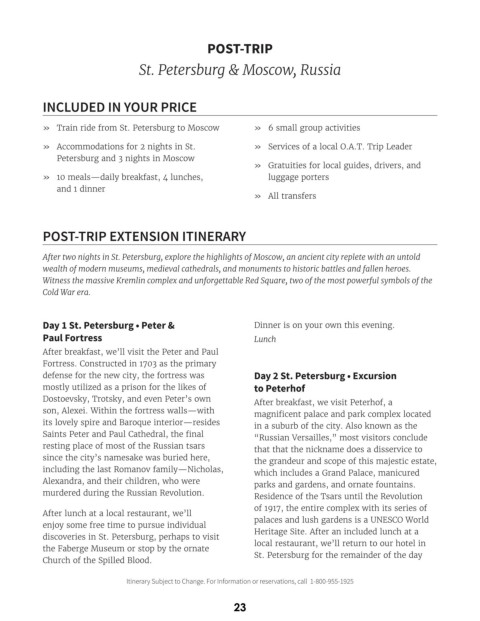 POST-TRIP
St. Petersburg & Moscow, Russia

INCLUDED IN YOUR PRICE

» Train ride from St. Petersburg to Moscow

» Accommodations for 2 nights in St. Petersburg and 3 nights in Moscow

» 10 meals—daily breakfast, 4 lunches, and 1 dinner

» 6 small group activities

» Services of a local O.A.T. Trip Leader

» Gratuities for local guides, drivers, and luggage porters

» All transfers

POST-TRIP EXTENSION ITINERARY

After two nights in St. Petersburg, explore the highlights of Moscow, an ancient city replete with an untold wealth of modern museums, medieval cathedrals, and monuments to historic battles and fallen heroes. Witness the massive Kremlin complex and unforgettable Red Square, two of the most powerful symbols of the Cold War era.

Day 1 St. Petersburg • Peter & Paul Fortress

After breakfast, we'll visit the Peter and Paul Fortress. Constructed in 1703 as the primary defense for the new city, the fortress was mostly utilized as a prison for the likes of Dostoevsky, Trotsky, and even Peter's own son, Alexei. Within the fortress walls—with its lovely spire and Baroque interior—resides Saints Peter and Paul Cathedral, the final resting place of most of the Russian tsars since the city's namesake was buried here, including the last Romanov family—Nicholas, Alexandra, and their children, who were murdered during the Russian Revolution.

After lunch at a local restaurant, we'll enjoy some free time to pursue individual discoveries in St. Petersburg, perhaps to visit the Faberge Museum or stop by the ornate Church of the Spilled Blood.

Dinner is on your own this evening.

Lunch

Day 2 St. Petersburg • Excursion to Peterhof

After breakfast, we visit Peterhof, a magnificent palace and park complex located in a suburb of the city. Also known as the "Russian Versailles," most visitors conclude that that the nickname does a disservice to the grandeur and scope of this majestic estate, which includes a Grand Palace, manicured parks and gardens, and ornate fountains. Residence of the Tsars until the Revolution of 1917, the entire complex with its series of palaces and lush gardens is a UNESCO World Heritage Site. After an included lunch at a local restaurant, we'll return to our hotel in St. Petersburg for the remainder of the day

Itinerary Subject to Change. For information or reservations, call 1-800-955-1925

23